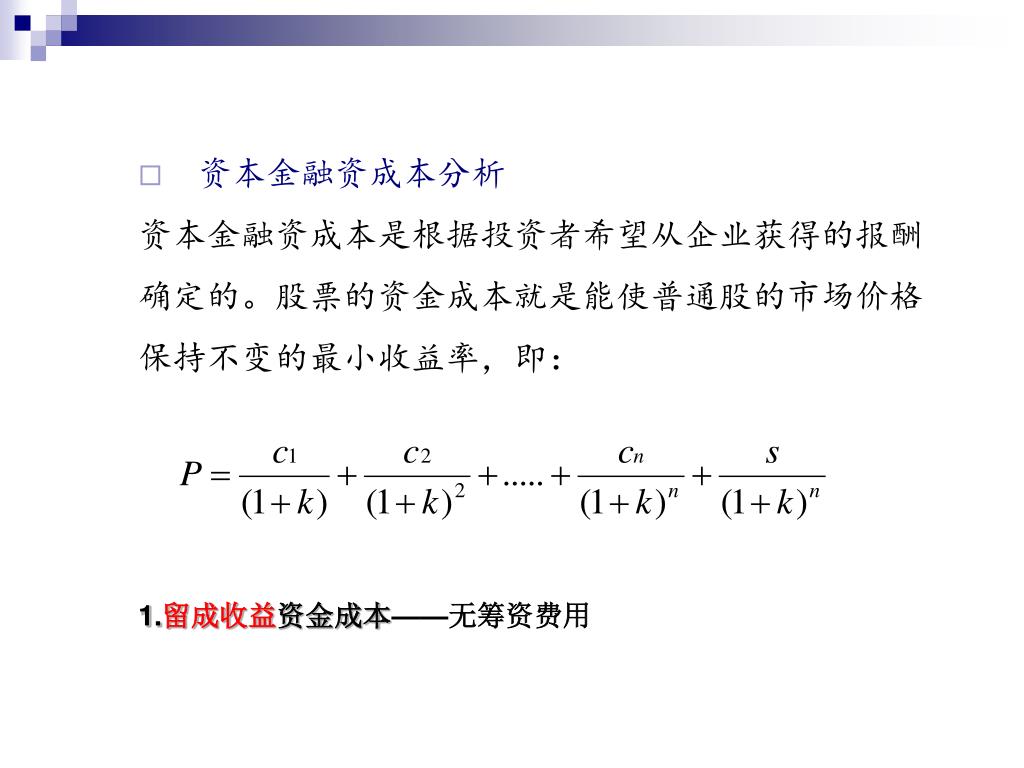 □ 资本金融资成本分析

资本金融资成本是根据投资者希望从企业获得的报酬确定的。股票的资金成本就是能使普通股的市场价格保持不变的最小收益率，即：

$P = \frac{c_1}{(1+k)} + \frac{c_2}{(1+k)^2} + ..... + \frac{c_n}{(1+k)^n} + \frac{s}{(1+k)^n}$

1.留成收益资金成本——无筹资费用